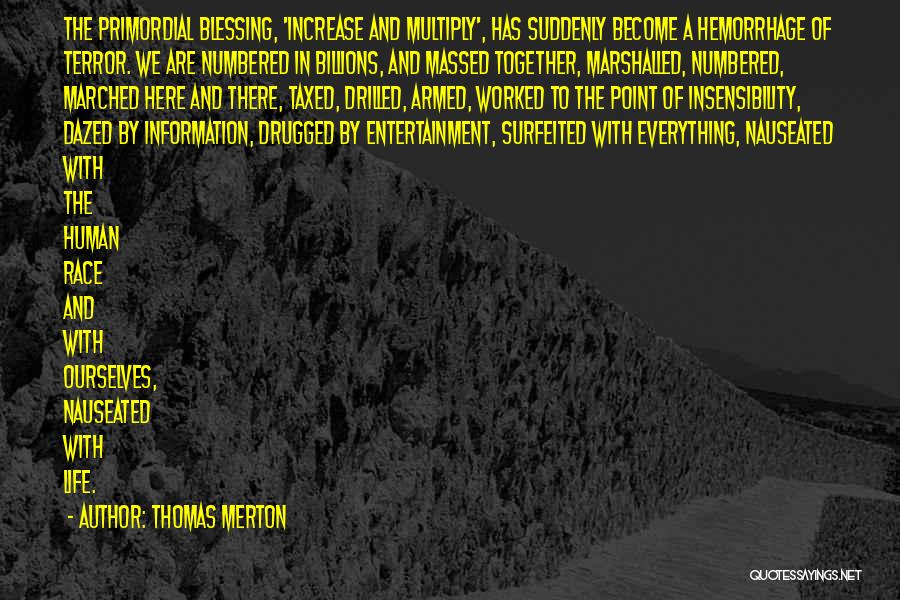 THE PRIMORDIAL BLESSING, 'INCREASE AND MULTIPLY', HAS SUDDENLY BECOME A HEMORRHAGE OF TERROR. WE ARE NUMBERED IN BILLIONS, AND MASSED TOGETHER, MARSHALLED, NUMBERED, MARCHED HERE AND THERE, TAXED, DRILLED, ARMED, WORKED TO THE POINT OF INSENSIBILITY, DAZED BY INFORMATION, DRUGGED BY ENTERTAINMENT, SURFEITED WITH EVERYTHING, NAUSEATED WITH THE HUMAN RACE AND WITH OURSELVES, NAUSEATED WITH LIFE.

- AUTHOR: THOMAS MERTON

QUOTESSAYINGS.NET